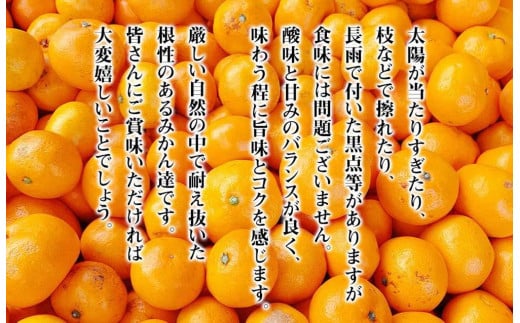 太陽が当たりすぎたり、
枝などで擦れたり、
長雨で付いた黒点等がありますが
食味には問題ございません。

酸味と甘みのバランスが良く、
味わう程に旨味とコクを感じます。

厳しい自然の中で耐え抜いた
根性のあるみかん達です。
皆さんにご賞味いただければ
大変嬉しいことでしょう。